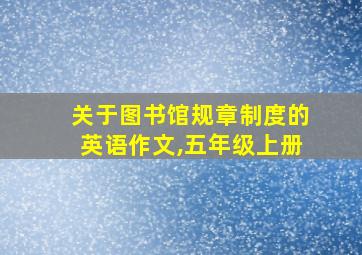 关于图书馆规章制度的英语作文,五年级上册